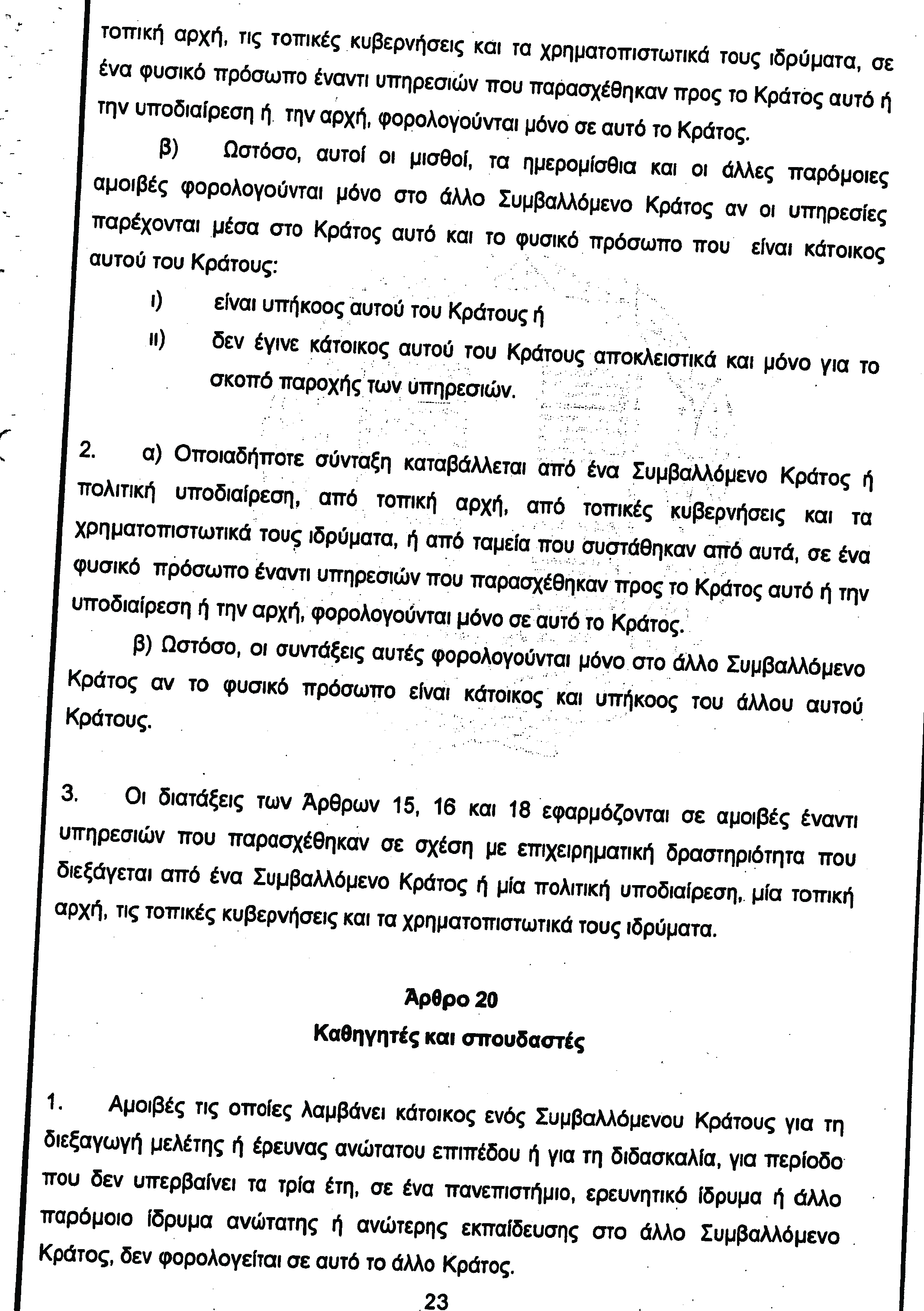 τοπική αρχή, τις τοπικές κυβερνήσεις και τα χρηματοπιστωτικά τους ιδρύματα, σε ένα φυσικό πρόσωπο έναντι υπηρεσιών που παρασχέθηκαν προς το Κράτος αυτό ή την υποδιαίρεση ή την αρχή, φορολογούνται μόνο σε αυτό το Κράτος.

β) Ωστόσο, αυτοί οι μισθοί, τα ημερομίσθια και οι άλλες παρόμοιες αμοιβές φορολογούνται μόνο στο άλλο Συμβαλλόμενο Κράτος αν οι υπηρεσίες παρέχονται μέσα στο Κράτος αυτό και το φυσικό πρόσωπο που είναι κάτοικος αυτού του Κράτους:

ι) είναι υπήκοος αυτού του Κράτους ή

ιι) δεν έγινε κάτοικος αυτού του Κράτους αποκλειστικά και μόνο για το σκοπό παροχής των υπηρεσιών.

2. α) Οποιαδήποτε σύνταξη καταβάλλεται από ένα Συμβαλλόμενο Κράτος ή πολιτική υποδιαίρεση, από τοπική αρχή, από τοπικές κυβερνήσεις και τα χρηματοπιστωτικά τους ιδρύματα, ή από ταμεία που συστάθηκαν από αυτά, σε ένα φυσικό πρόσωπο έναντι υπηρεσιών που παρασχέθηκαν προς το Κράτος αυτό ή την υποδιαίρεση ή την αρχή, φορολογούνται μόνο σε αυτό το Κράτος.

β) Ωστόσο, οι συντάξεις αυτές φορολογούνται μόνο στο άλλο Συμβαλλόμενο Κράτος αν το φυσικό πρόσωπο είναι κάτοικος και υπήκοος του άλλου αυτού Κράτους.

3. Οι διατάξεις των Άρθρων 15, 16 και 18 εφαρμόζονται σε αμοιβές έναντι υπηρεσιών που παρασχέθηκαν σε σχέση με επιχειρηματική δραστηριότητα που διεξάγεται από ένα Συμβαλλόμενο Κράτος ή μία πολιτική υποδιαίρεση, μία τοπική αρχή, τις τοπικές κυβερνήσεις και τα χρηματοπιστωτικά τους ιδρύματα.

Άρθρο 20
Καθηγητές και σπουδαστές

1. Αμοιβές τις οποίες λαμβάνει κάτοικος ενός Συμβαλλόμενου Κράτους για τη διεξαγωγή μελέτης ή έρευνας ανώτατου επιπέδου ή για τη διδασκαλία, για περίοδο που δεν υπερβαίνει τα τρία έτη, σε ένα πανεπιστήμιο, ερευνητικό ίδρυμα ή άλλο παρόμοιο ίδρυμα ανώτατης ή ανώτερης εκπαίδευσης στο άλλο Συμβαλλόμενο Κράτος, δεν φορολογείται σε αυτό το άλλο Κράτος.

23